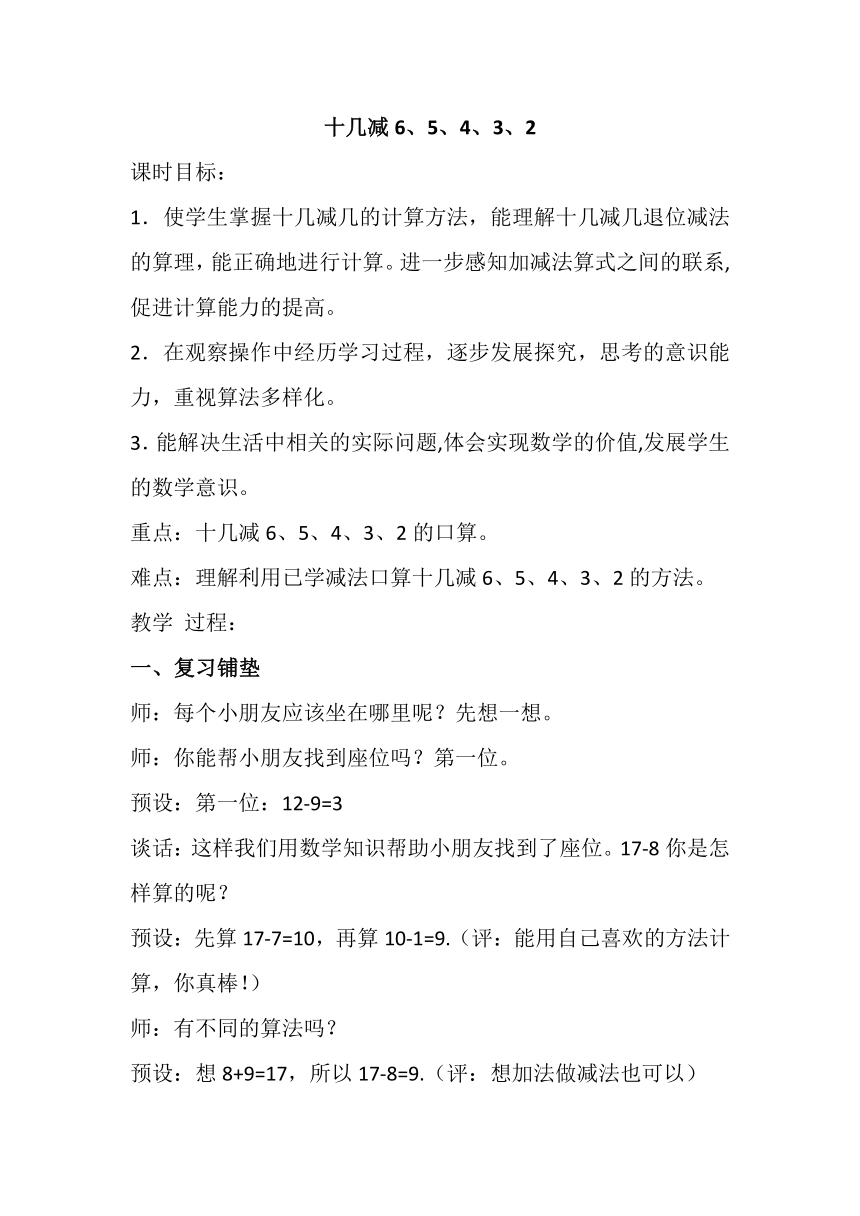 十几减 6、5、4、3、2

课时目标：

1．使学生掌握十几减几的计算方法，能理解十几减几退位减法的算理，能正确地进行计算。进一步感知加减法算式之间的联系,促进计算能力的提高。

2．在观察操作中经历学习过程，逐步发展探究，思考的意识能力，重视算法多样化。

3．能解决生活中相关的实际问题,体会实现数学的价值,发展学生的数学意识。

重点：十几减 6、5、4、3、2 的口算。

难点：理解利用已学减法口算十几减 6、5、4、3、2 的方法。

教学 过程：

一、复习铺垫

师：每个小朋友应该坐在哪里呢？先想一想。

师：你能帮小朋友找到座位吗？第一位。

预设：第一位：12-9=3

谈话：这样我们用数学知识帮助小朋友找到了座位。17-8 你是怎样算的呢？

预设：先算 17-7=10，再算 10-1=9.（评：能用自己喜欢的方法计算，你真棒!）

师：有不同的算法吗？

预设：想 8+9=17，所以 17-8=9.（评：想加法做减法也可以）